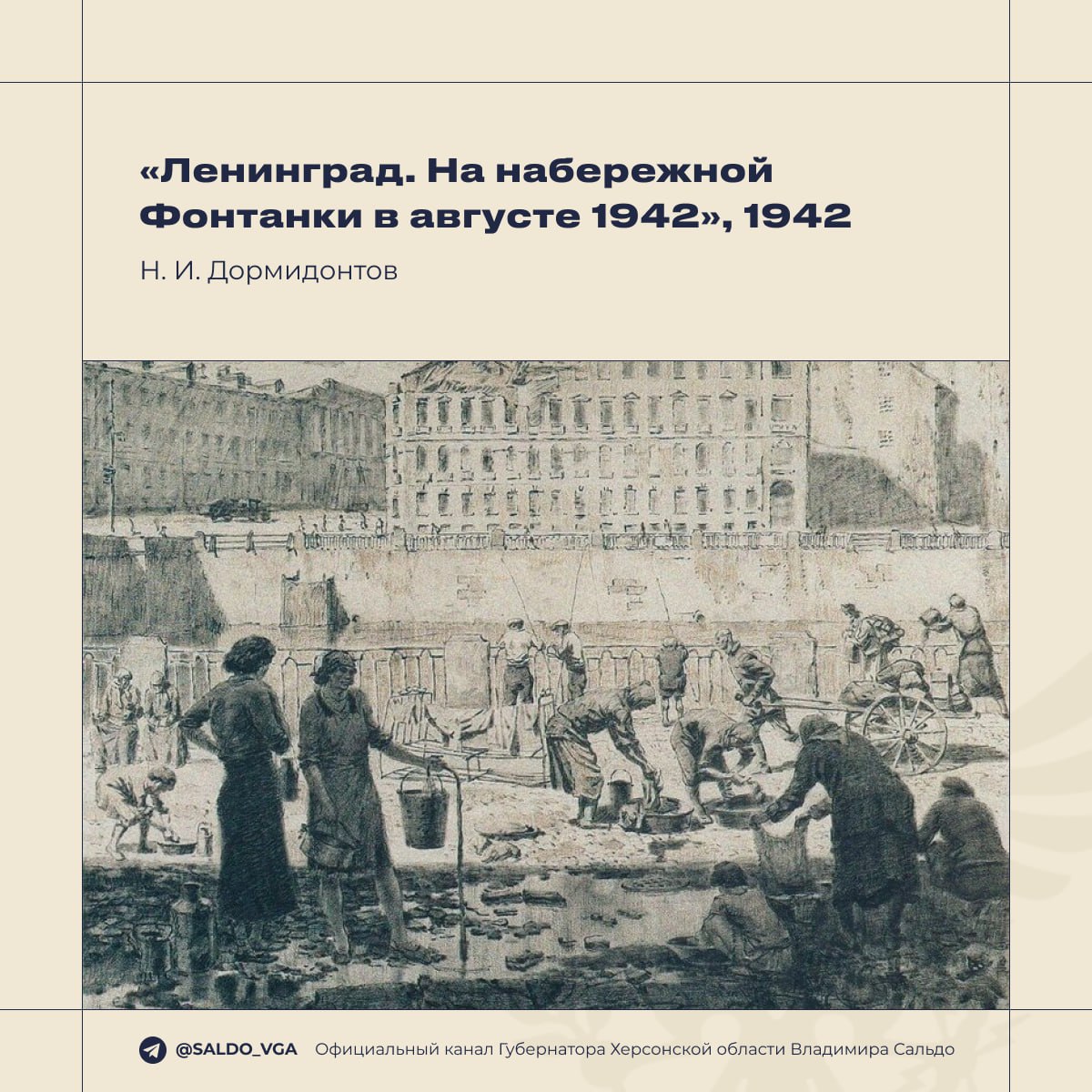 «Ленинград. На набережной Фонтанки в августе 1942», 1942

Н. И. Дормидонтов

@SALDO_VGA Официальный канал Губернатора Херсонской области Владимира Сальдо